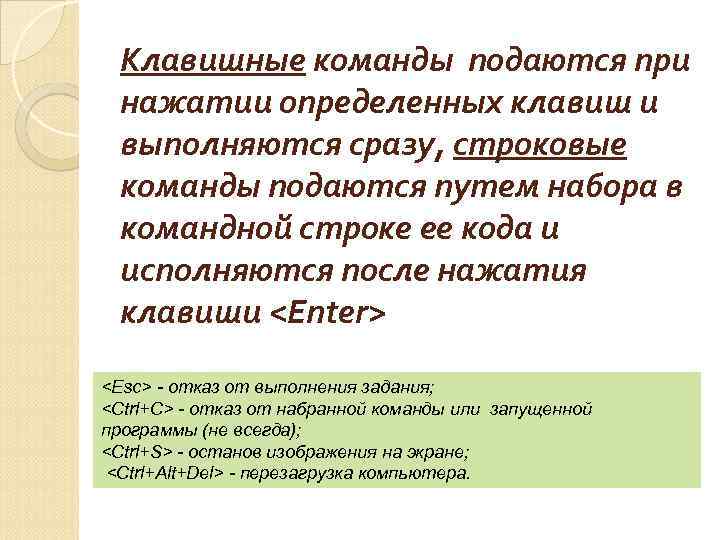 Клавишные команды подаются при нажатии определенных клавиш и выполняются сразу, строковые команды подаются путем набора в командной строке ее кода и исполняются после нажатия клавиши <Enter>

<Esc> - отказ от выполнения задания;
<Ctrl+C> - отказ от набранной команды или запущенной программы (не всегда);
<Ctrl+S> - останов изображения на экране;
<Ctrl+Alt+Del> - перезагрузка компьютера.